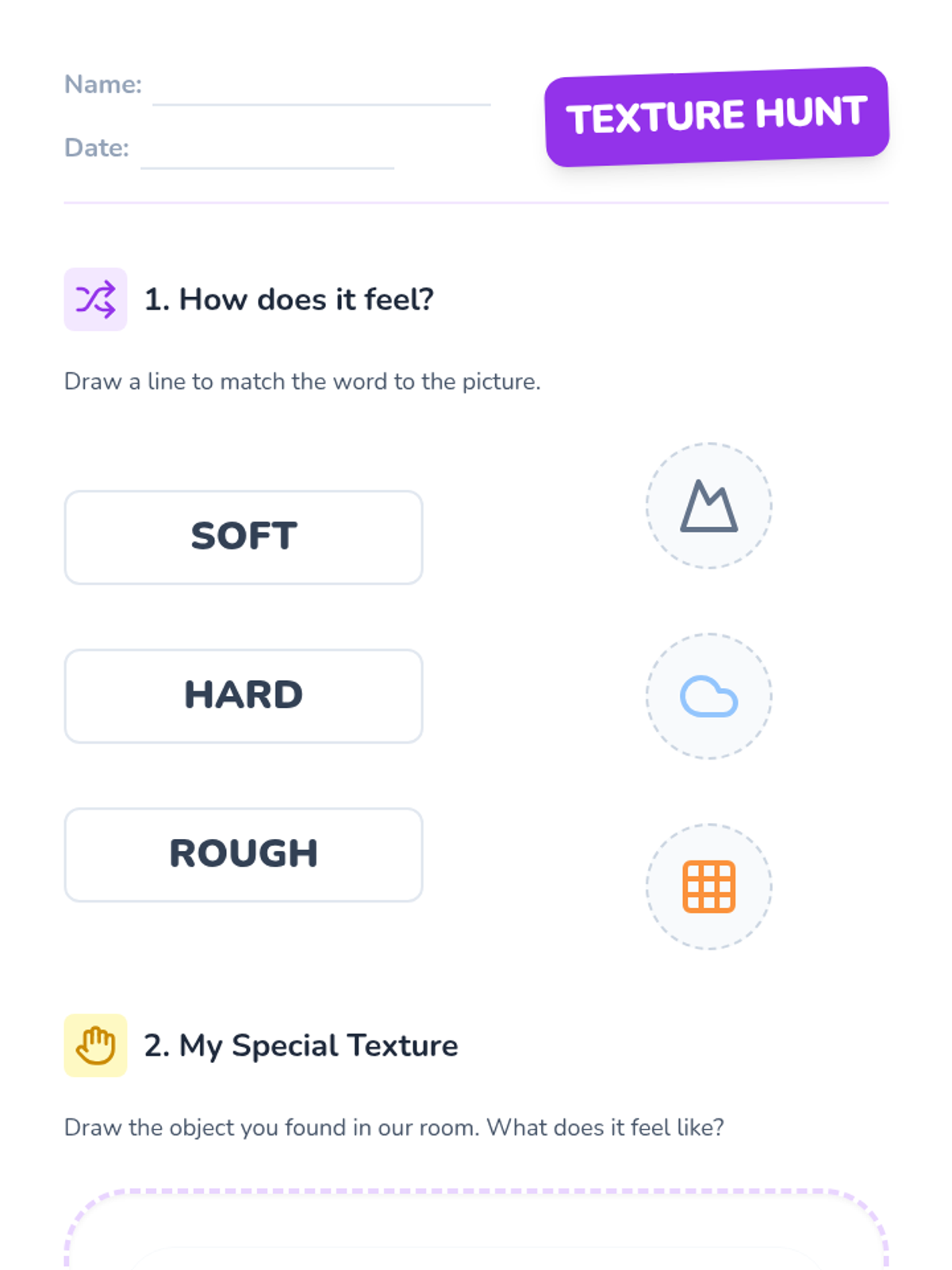 Name: ____

Date: ____

TEXTURE HUNT

1. How does it feel?

Draw a line to match the word to the picture.

SOFT

HARD

ROUGH

2. My Special Texture

Draw the object you found in our room. What does it feel like?